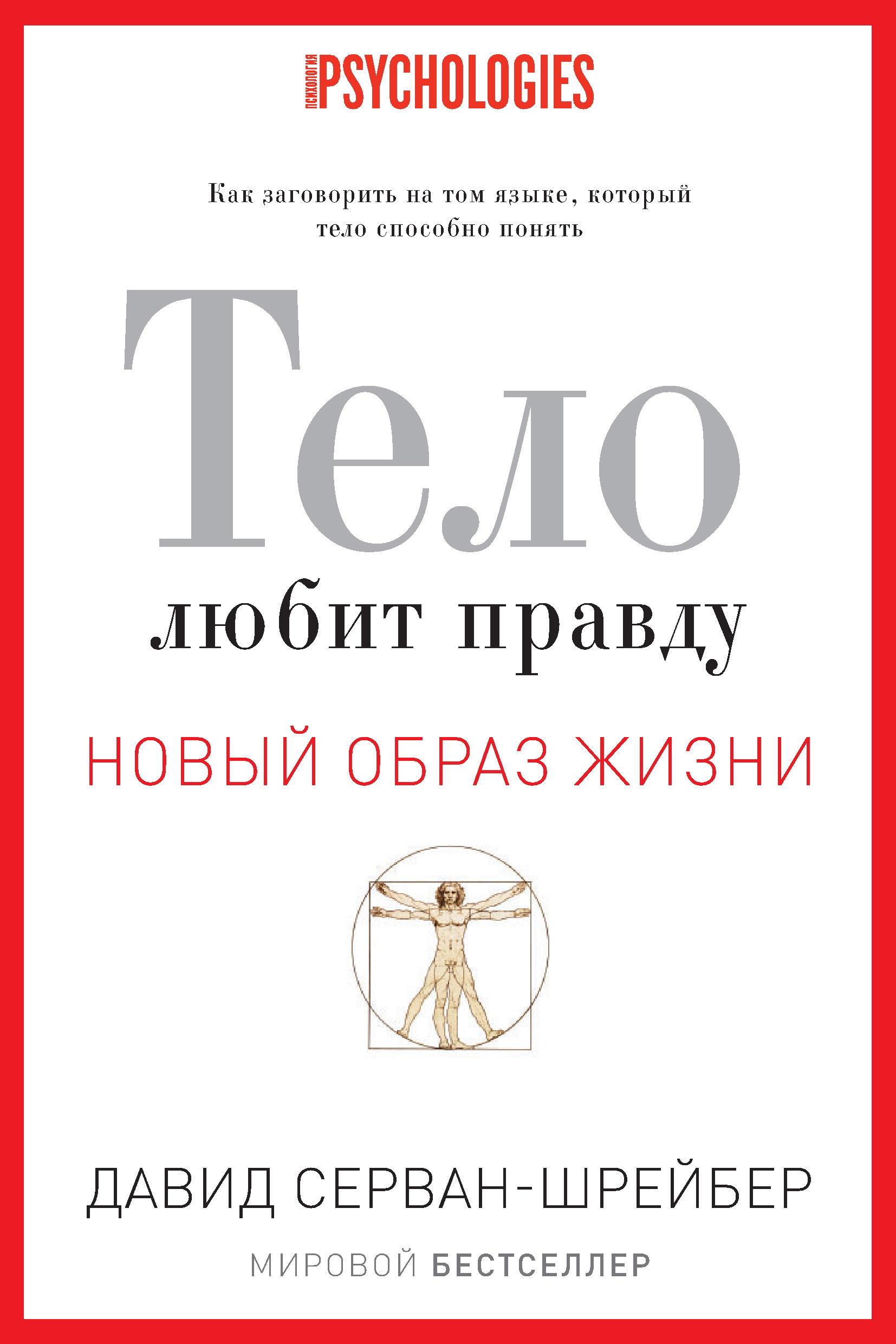 ПСИХОЛОГИЯ PSYCHOLOGIES

Как заговорить на том языке, который тело способно понять

Тело

любит правду

НОВЫЙ ОБРАЗ ЖИЗНИ

ДАВИД СЕРВАН-ШРЕЙБЕР

МИРОВОЙ БЕСТСЕЛЛЕР